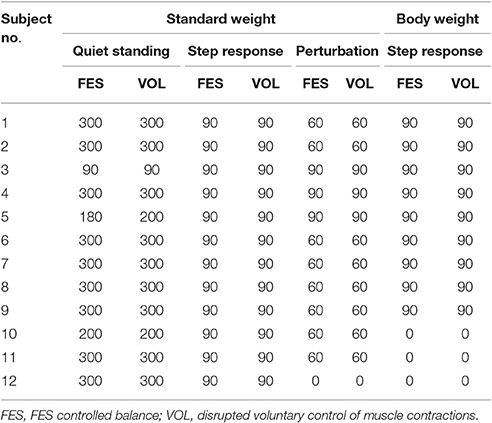 | Subject no. | Standard weight | | | | | | Body weight | |
|---|---|---|---|---|---|---|---|---|
| | Quiet standing | | Step response | | Perturbation | | Step response | |
| | FES | VOL | FES | VOL | FES | VOL | FES | VOL |
| 1 | 300 | 300 | 90 | 90 | 60 | 60 | 90 | 90 |
| 2 | 300 | 300 | 90 | 90 | 60 | 60 | 90 | 90 |
| 3 | 90 | 90 | 90 | 90 | 90 | 90 | 90 | 90 |
| 4 | 300 | 300 | 90 | 90 | 90 | 90 | 90 | 90 |
| 5 | 180 | 200 | 90 | 90 | 90 | 90 | 90 | 90 |
| 6 | 300 | 300 | 90 | 90 | 60 | 60 | 90 | 90 |
| 7 | 300 | 300 | 90 | 90 | 60 | 60 | 90 | 90 |
| 8 | 300 | 300 | 90 | 90 | 60 | 60 | 90 | 90 |
| 9 | 300 | 300 | 90 | 90 | 60 | 60 | 90 | 90 |
| 10 | 200 | 200 | 90 | 90 | 60 | 60 | 0 | 0 |
| 11 | 300 | 300 | 90 | 90 | 60 | 60 | 0 | 0 |
| 12 | 300 | 300 | 90 | 90 | 0 | 0 | 0 | 0 |

FES, FES controlled balance; VOL, disrupted voluntary control of muscle contractions.